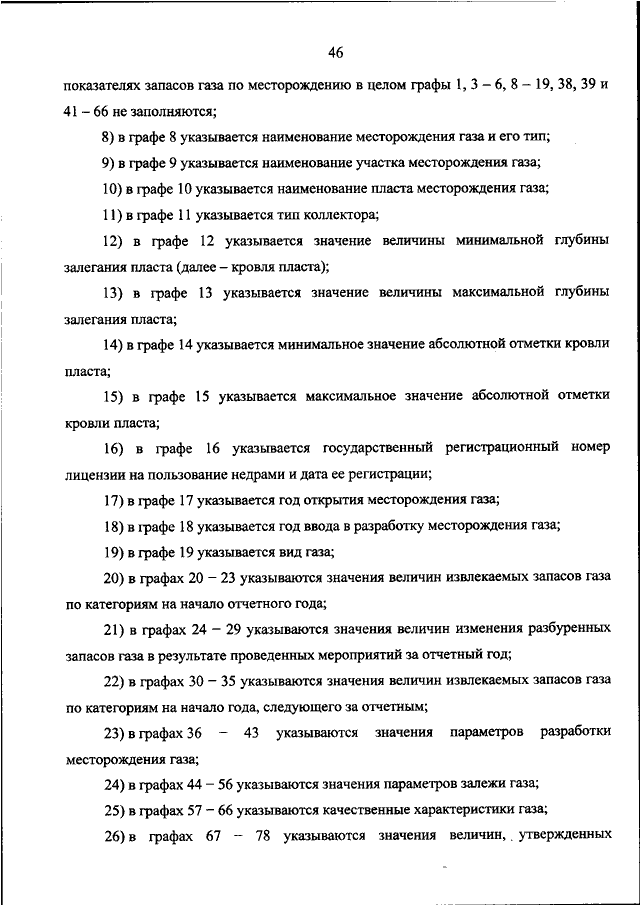 46

показателях запасов газа по месторождению в целом графы 1, 3 – 6, 8 – 19, 38, 39 и 41 – 66 не заполняются;

8) в графе 8 указывается наименование месторождения газа и его тип;

9) в графе 9 указывается наименование участка месторождения газа;

10) в графе 10 указывается наименование пласта месторождения газа;

11) в графе 11 указывается тип коллектора;

12) в графе 12 указывается значение величины минимальной глубины залегания пласта (далее – кровля пласта);

13) в графе 13 указывается значение величины максимальной глубины залегания пласта;

14) в графе 14 указывается минимальное значение абсолютной отметки кровли пласта;

15) в графе 15 указывается максимальное значение абсолютной отметки кровли пласта;

16) в графе 16 указывается государственный регистрационный номер лицензии на пользование недрами и дата ее регистрации;

17) в графе 17 указывается год открытия месторождения газа;

18) в графе 18 указывается год ввода в разработку месторождения газа;

19) в графе 19 указывается вид газа;

20) в графах 20 – 23 указываются значения величин извлекаемых запасов газа по категориям на начало отчетного года;

21) в графах 24 – 29 указываются значения величин изменения разбуренных запасов газа в результате проведенных мероприятий за отчетный год;

22) в графах 30 – 35 указываются значения величин извлекаемых запасов газа по категориям на начало года, следующего за отчетным;

23) в графах 36 – 43 указываются значения параметров разработки месторождения газа;

24) в графах 44 – 56 указываются значения параметров залежи газа;

25) в графах 57 – 66 указываются качественные характеристики газа;

26) в графах 67 – 78 указываются значения величин, утвержденных